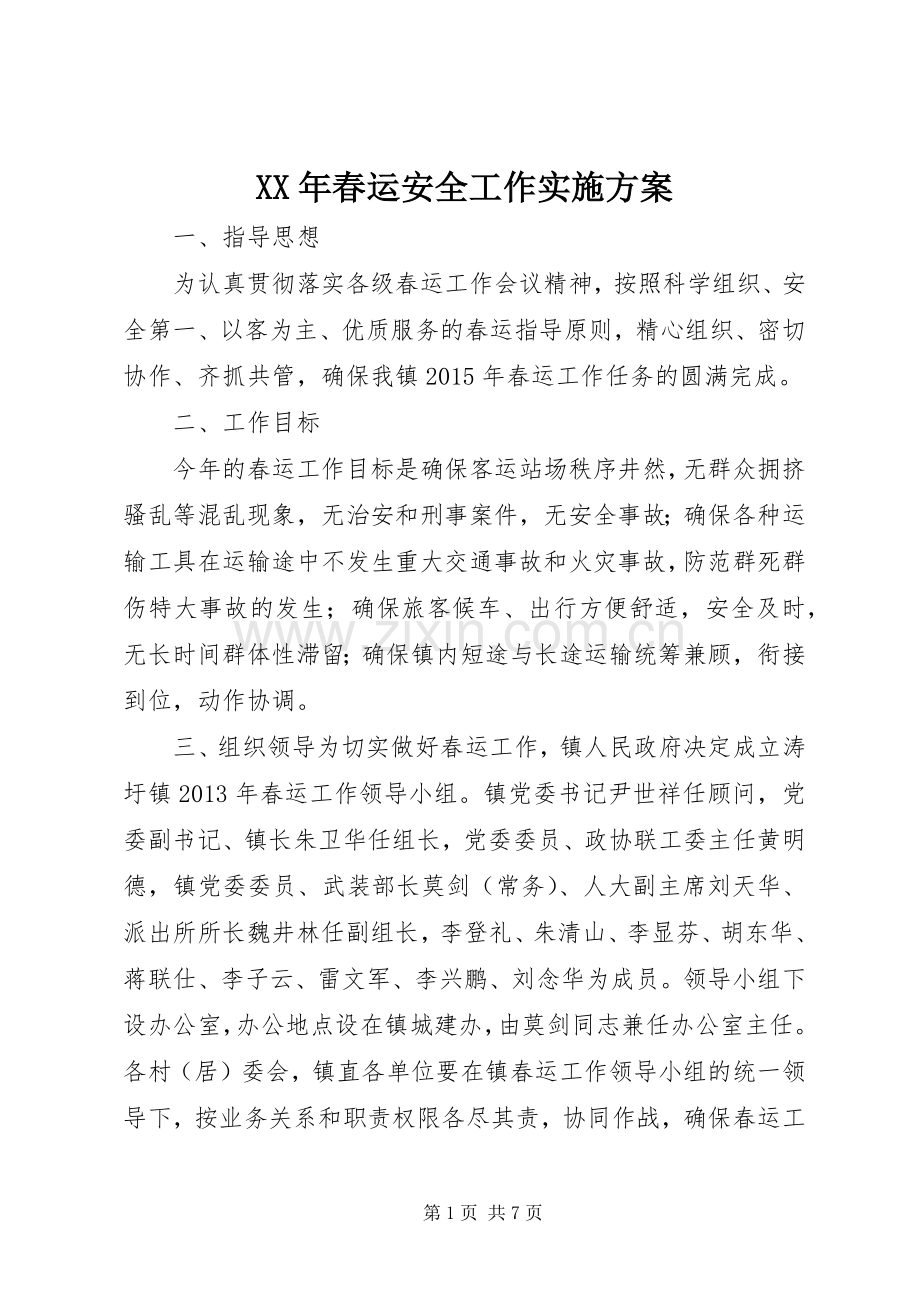 XX年春运安全工作实施方案

一、指导思想

为认真贯彻落实各级春运工作会议精神，按照科学组织、安全第一、以客为主、优质服务的春运指导原则，精心组织、密切协作、齐抓共管，确保我镇2015年春运工作任务的圆满完成。

二、工作目标

今年的春运工作目标是确保客运站场秩序井然，无群众拥挤骚乱等混乱现象，无治安和刑事案件，无安全事故；确保各种运输工具在运输途中不发生重大交通事故和火灾事故，防范群死群伤特大事故的发生；确保旅客候车、出行方便舒适，安全及时，无长时间群体性滞留；确保镇内短途与长途运输统筹兼顾，衔接到位，动作协调。

三、组织领导为切实做好春运工作，镇人民政府决定成立涛圩镇2013年春运工作领导小组。镇党委书记尹世祥任顾问，党委副书记、镇长朱卫华任组长，党委委员、政协联工委主任黄明德，镇党委委员、武装部长莫剑（常务）、人大副主席刘天华、派出所所长魏井林任副组长，李登礼、朱清山、李显芬、胡东华、蒋联仕、李子云、雷文军、李兴鹏、刘念华为成员。领导小组下设办公室，办公地点设在镇城建办，由莫剑同志兼任办公室主任。各村（居）委会，镇直各单位要在镇春运工作领导小组的统一领导下，按业务关系和职责权限各尽其责，协同作战，确保春运工

第1页 共7页

www.zixin.com.cn